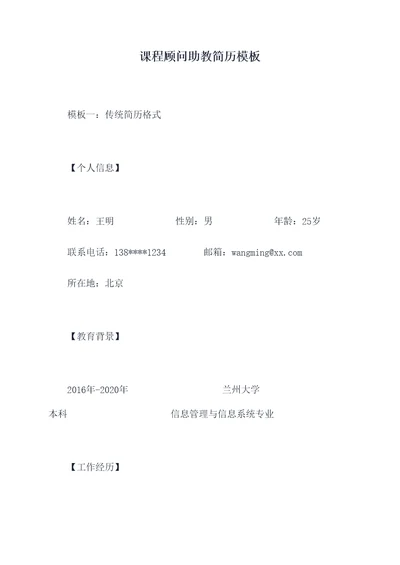 课程顾问助教简历模板

模板一：传统简历格式

【个人信息】

姓名：王明 性别：男 年龄：25岁

联系电话：138****1234 邮箱：wangming@xx.com

所在地：北京

【教育背景】

2016年-2020年 兰州大学 本科 信息管理与信息系统专业

【工作经历】